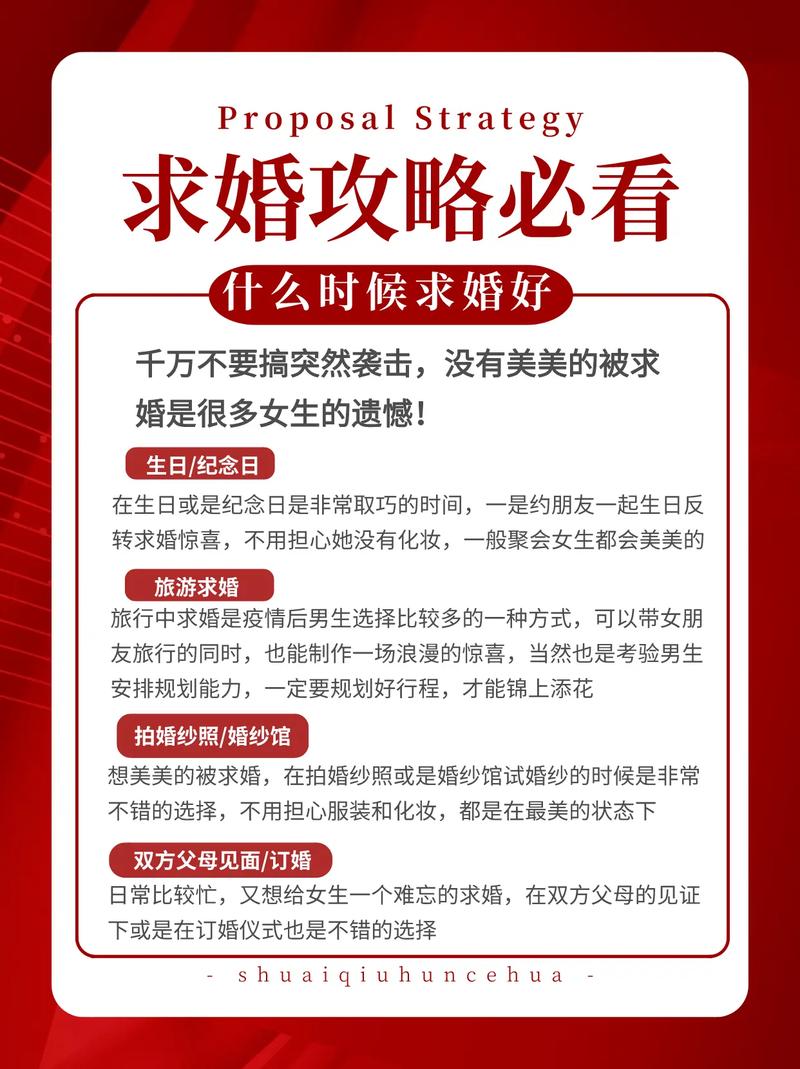 Proposal Strategy

求婚攻略必看

什么时候求婚好

千万不要搞突然袭击，没有美美的被求婚是很多女生的遗憾！

生日/纪念日

在生日或是纪念日是非常取巧的时间，一是约朋友一起生日反转求婚惊喜，不用担心她没有化妆，一般聚会女生都会美美的

旅游求婚

旅行中求婚是疫情后男生选择比较多的一种方式，可以带女朋友旅行的同时，也能制作一场浪漫的惊喜，当然也是考验男生安排规划能力，一定要规划好行程，才能锦上添花

拍婚纱照/婚纱馆

想美美的被求婚，在拍婚纱照或是婚纱馆试婚纱的时候是非常不错的选择，不用担心服装和化妆，都是在最美的状态下

双方父母见面/订婚

日常比较忙，又想给女生一个难忘的求婚，在双方父母的见证下或是在订婚仪式也是不错的选择

- shuaiqiuhuncehua -